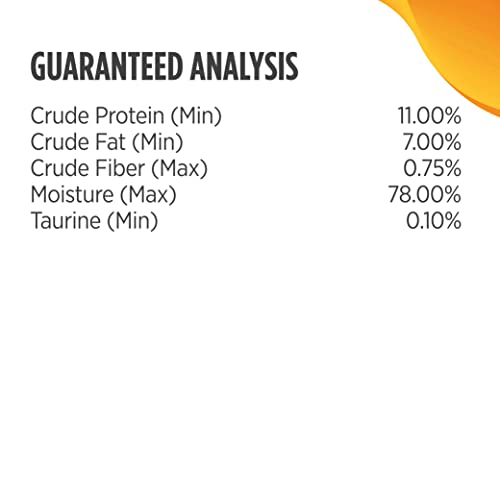 GUARANTEED ANALYSIS

| | |
|---|---|
| Crude Protein (Min) | 11.00% |
| Crude Fat (Min) | 7.00% |
| Crude Fiber (Max) | 0.75% |
| Moisture (Max) | 78.00% |
| Taurine (Min) | 0.10% |